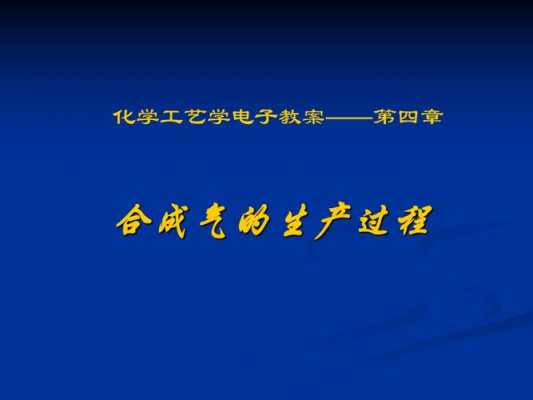 化学工艺学电子教案——第四章

合成气的生产过程